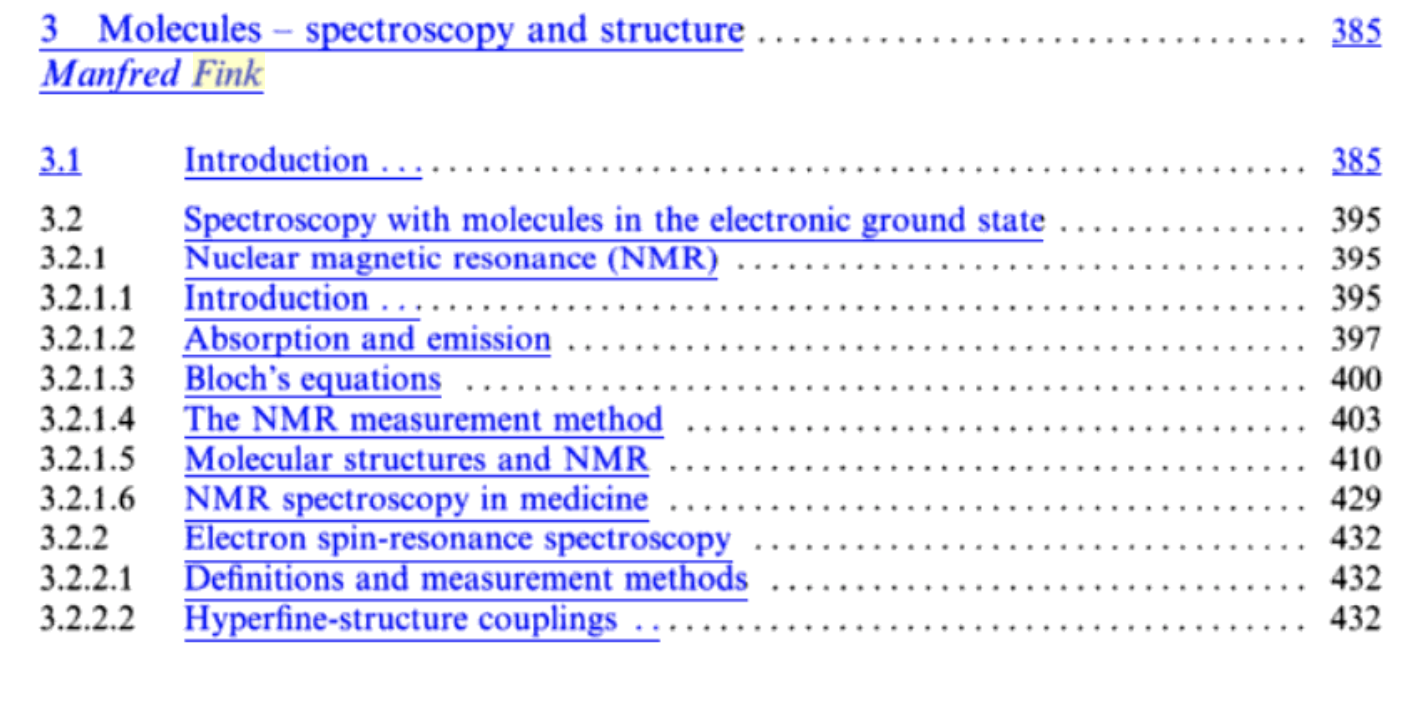 3 Molecules – spectroscopy and structure 385
Manfred Fink

3.1 Introduction 385

3.2 Spectroscopy with molecules in the electronic ground state 395
3.2.1 Nuclear magnetic resonance (NMR) 395
3.2.1.1 Introduction 395
3.2.1.2 Absorption and emission 397
3.2.1.3 Bloch's equations 400
3.2.1.4 The NMR measurement method 403
3.2.1.5 Molecular structures and NMR 410
3.2.1.6 NMR spectroscopy in medicine 429
3.2.2 Electron spin-resonance spectroscopy 432
3.2.2.1 Definitions and measurement methods 432
3.2.2.2 Hyperfine-structure couplings 432